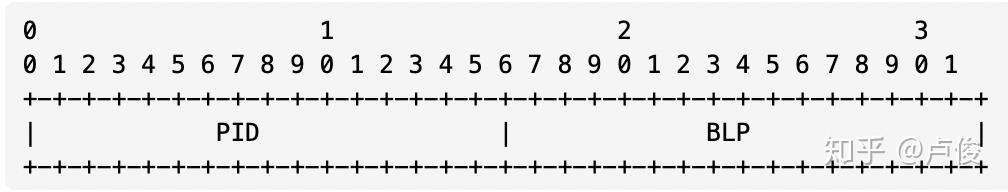 0                   1                   2                   3
0 1 2 3 4 5 6 7 8 9 0 1 2 3 4 5 6 7 8 9 0 1 2 3 4 5 6 7 8 9 0 1
+-+-+-+-+-+-+-+-+-+-+-+-+-+-+-+-+-+-+-+-+-+-+-+-+-+-+-+-+-+-+-+-+
|            PID                |             BLP               |
+-+-+-+-+-+-+-+-+-+-+-+-+-+-+-+-+-+-+-+-+-+-+-+-+-+-+-+-+-+-+-+-+

知乎 @卢俊